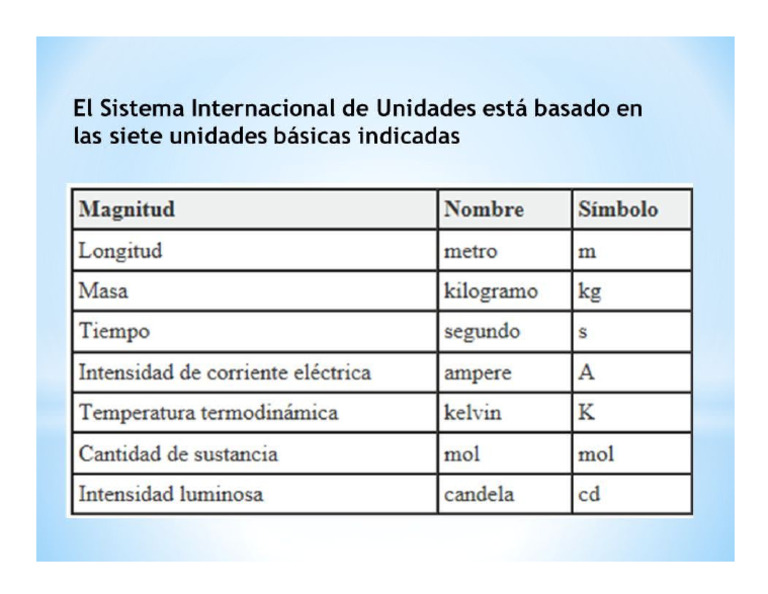 El Sistema Internacional de Unidades está basado en las siete unidades básicas indicadas

| Magnitud | Nombre | Símbolo |
|---|---|---|
| Longitud | metro | m |
| Masa | kilogramo | kg |
| Tiempo | segundo | s |
| Intensidad de corriente eléctrica | ampere | A |
| Temperatura termodinámica | kelvin | K |
| Cantidad de sustancia | mol | mol |
| Intensidad luminosa | candela | cd |